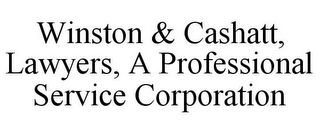 Winston & Cashatt, Lawyers, A Professional Service Corporation